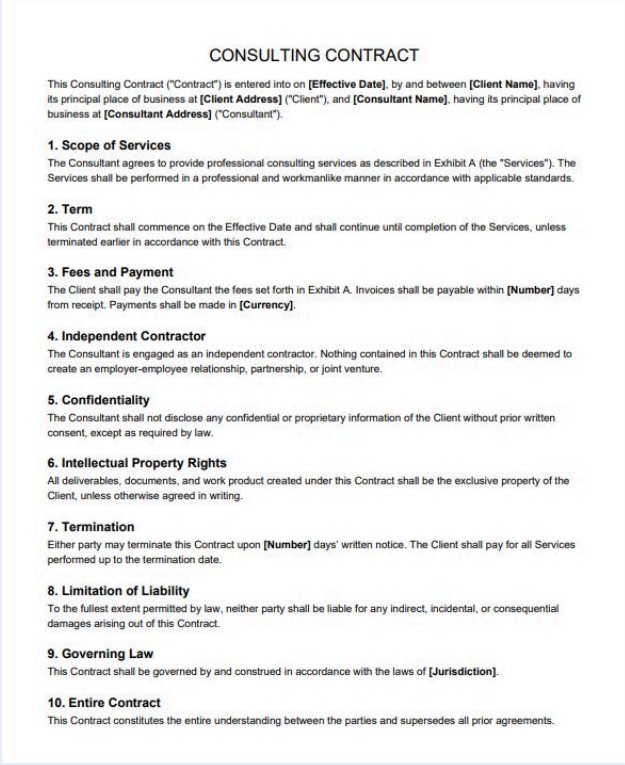 CONSULTING CONTRACT

This Consulting Contract ("Contract") is entered into on [Effective Date], by and between [Client Name], having its principal place of business at [Client Address] ("Client"), and [Consultant Name], having its principal place of business at [Consultant Address] ("Consultant").

1. Scope of Services
The Consultant agrees to provide professional consulting services as described in Exhibit A (the "Services"). The Services shall be performed in a professional and workmanlike manner in accordance with applicable standards.

2. Term
This Contract shall commence on the Effective Date and shall continue until completion of the Services, unless terminated earlier in accordance with this Contract.

3. Fees and Payment
The Client shall pay the Consultant the fees set forth in Exhibit A. Invoices shall be payable within [Number] days from receipt. Payments shall be made in [Currency].

4. Independent Contractor
The Consultant is engaged as an independent contractor. Nothing contained in this Contract shall be deemed to create an employer-employee relationship, partnership, or joint venture.

5. Confidentiality
The Consultant shall not disclose any confidential or proprietary information of the Client without prior written consent, except as required by law.

6. Intellectual Property Rights
All deliverables, documents, and work product created under this Contract shall be the exclusive property of the Client, unless otherwise agreed in writing.

7. Termination
Either party may terminate this Contract upon [Number] days' written notice. The Client shall pay for all Services performed up to the termination date.

8. Limitation of Liability
To the fullest extent permitted by law, neither party shall be liable for any indirect, incidental, or consequential damages arising out of this Contract.

9. Governing Law
This Contract shall be governed by and construed in accordance with the laws of [Jurisdiction].

10. Entire Contract
This Contract constitutes the entire understanding between the parties and supersedes all prior agreements.